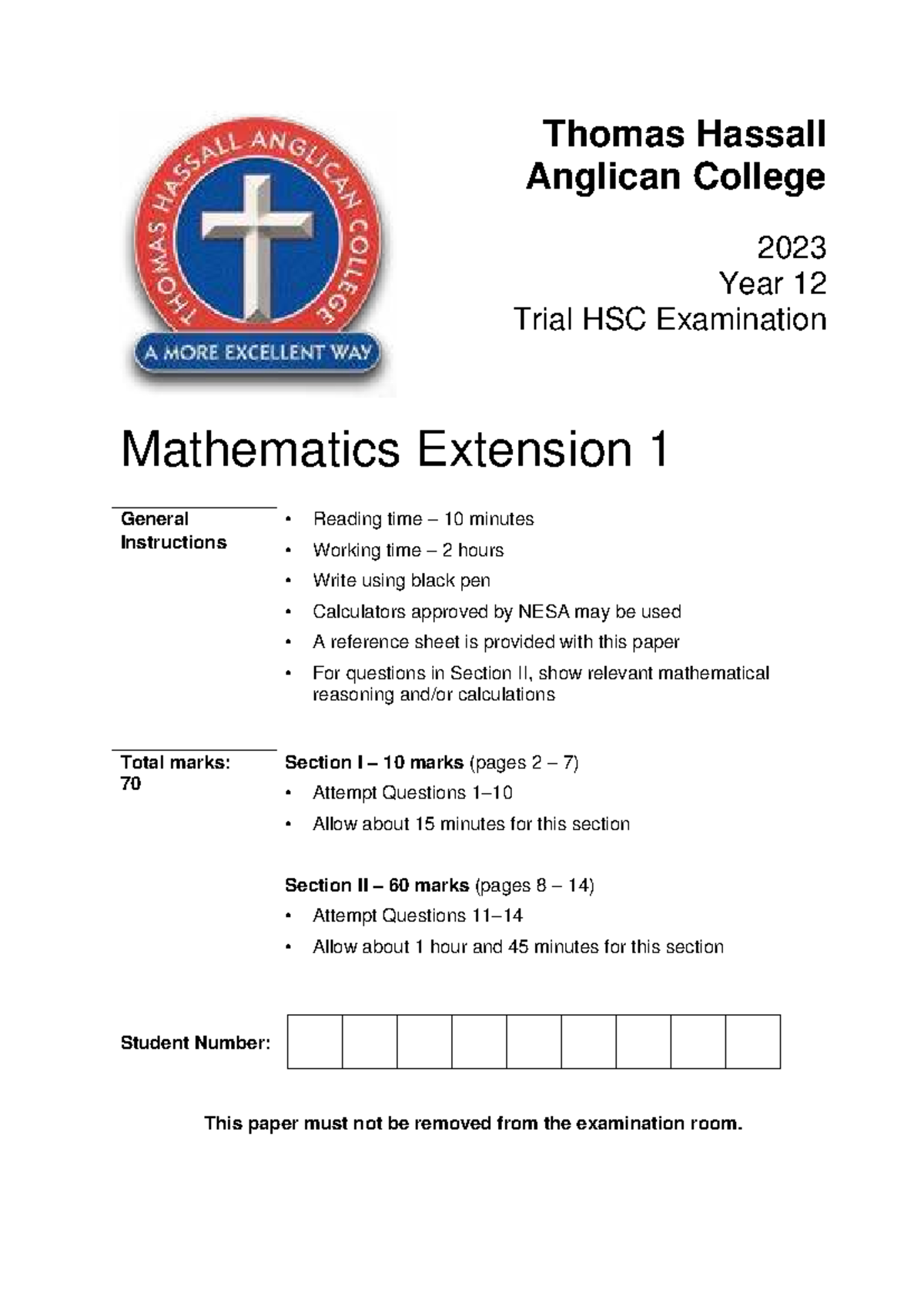 THOMAS HASSALL ANGLICAN COLLEGE

A MORE EXCELLENT WAY

Thomas Hassall Anglican College

2023
Year 12
Trial HSC Examination

Mathematics Extension 1

General Instructions

• Reading time – 10 minutes
• Working time – 2 hours
• Write using black pen
• Calculators approved by NESA may be used
• A reference sheet is provided with this paper
• For questions in Section II, show relevant mathematical reasoning and/or calculations

Total marks: 70

Section I – 10 marks (pages 2 – 7)
• Attempt Questions 1–10
• Allow about 15 minutes for this section

Section II – 60 marks (pages 8 – 14)
• Attempt Questions 11–14
• Allow about 1 hour and 45 minutes for this section

Student Number:

This paper must not be removed from the examination room.